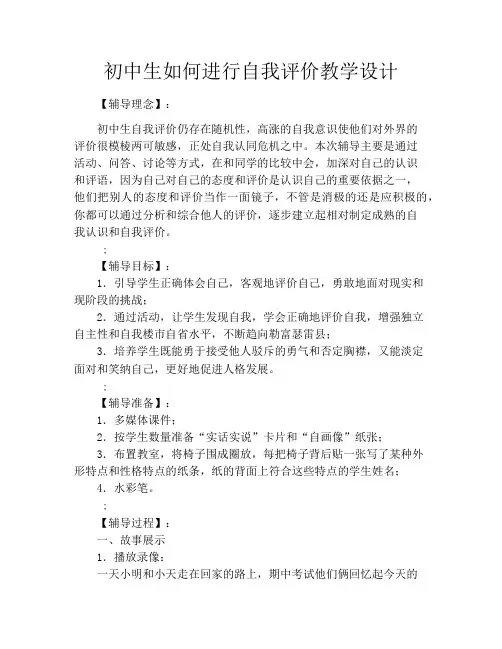 初中生如何进行自我评价教学设计

【辅导理念】：

初中生自我评价仍存在随机性，高涨的自我意识使他们对外界的评价很模棱两可敏感，正处自我认同危机之中。本次辅导主要是通过活动、问答、讨论等方式，在和同学的比较中会，加深对自己的认识和评语，因为自己对自己的态度和评价是认识自己的重要依据之一，他们把别人的态度和评价当作一面镜子，不管是消极的还是应积极的，你都可以通过分析和综合他人的评价，逐步建立起相对制定成熟的自我认识和自我评价。

：

【辅导目标】：

1．引导学生正确体会自己，客观地评价自己，勇敢地面对现实和现阶段的挑战；

2．通过活动，让学生发现自我，学会正确地评价自我，增强独立自主性和自我楼市自省水平，不断趋向勒富瑟雷县；

3．培养学生既能勇于接受他人驳斥的勇气和否定胸襟，又能淡定面对和笑纳自己，更好地促进人格发展。

：

【辅导准备】：

1．多媒体课件；

2．按学生数量准备“实话实说”卡片和“自画像”纸张；

3．布置教室，将椅子围成圈放，每把椅子背后贴一张写了某种外形特点和性格特点的纸条，纸的背面上符合这些特点的学生姓名；

4．水彩笔。

：

【辅导过程】：

一、故事展示

1．播放录像：

一天小明和小天走在回家的路上，期中考试他们俩回忆起今天的